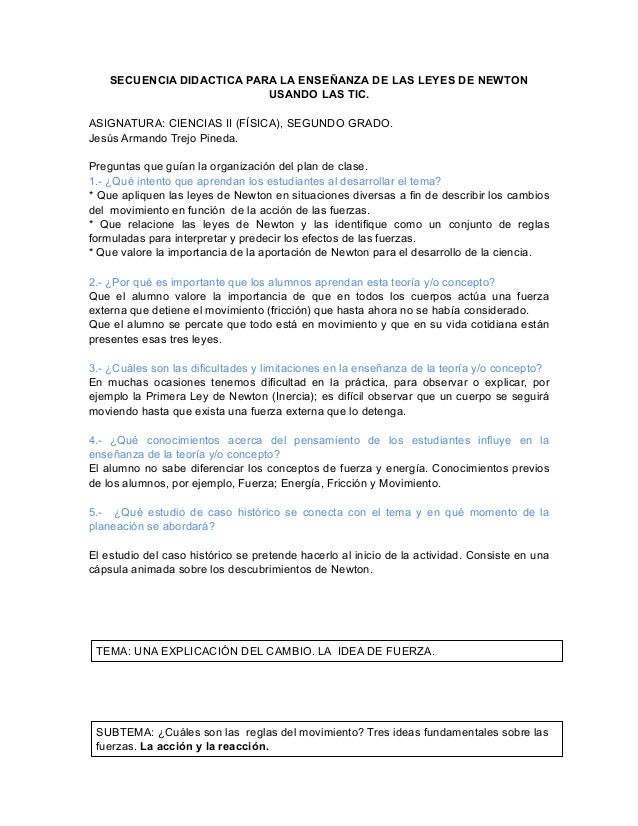 SECUENCIA DIDACTICA PARA LA ENSEÑANZA DE LAS LEYES DE NEWTON USANDO LAS TIC.

ASIGNATURA: CIENCIAS II (FÍSICA), SEGUNDO GRADO.
Jesús Armando Trejo Pineda.

Preguntas que guían la organización del plan de clase.
1.- ¿Qué intento que aprendan los estudiantes al desarrollar el tema?
* Que apliquen las leyes de Newton en situaciones diversas a fin de describir los cambios del movimiento en función de la acción de las fuerzas.
* Que relacione las leyes de Newton y las identifique como un conjunto de reglas formuladas para interpretar y predecir los efectos de las fuerzas.
* Que valore la importancia de la aportación de Newton para el desarrollo de la ciencia.

2.- ¿Por qué es importante que los alumnos aprendan esta teoría y/o concepto?
Que el alumno valore la importancia de que en todos los cuerpos actúa una fuerza externa que detiene el movimiento (fricción) que hasta ahora no se había considerado.
Que el alumno se percate que todo está en movimiento y que en su vida cotidiana están presentes esas tres leyes.

3.- ¿Cuáles son las dificultades y limitaciones en la enseñanza de la teoría y/o concepto?
En muchas ocasiones tenemos dificultad en la práctica, para observar o explicar, por ejemplo la Primera Ley de Newton (Inercia); es difícil observar que un cuerpo se seguirá moviendo hasta que exista una fuerza externa que lo detenga.

4.- ¿Qué conocimientos acerca del pensamiento de los estudiantes influye en la enseñanza de la teoría y/o concepto?
El alumno no sabe diferenciar los conceptos de fuerza y energía. Conocimientos previos de los alumnos, por ejemplo, Fuerza; Energía, Fricción y Movimiento.

5.- ¿Qué estudio de caso histórico se conecta con el tema y en qué momento de la planeación se abordará?

El estudio del caso histórico se pretende hacerlo al inicio de la actividad. Consiste en una cápsula animada sobre los descubrimientos de Newton.

TEMA: UNA EXPLICACIÓN DEL CAMBIO. LA IDEA DE FUERZA.

SUBTEMA: ¿Cuáles son las reglas del movimiento? Tres ideas fundamentales sobre las fuerzas. La acción y la reacción.